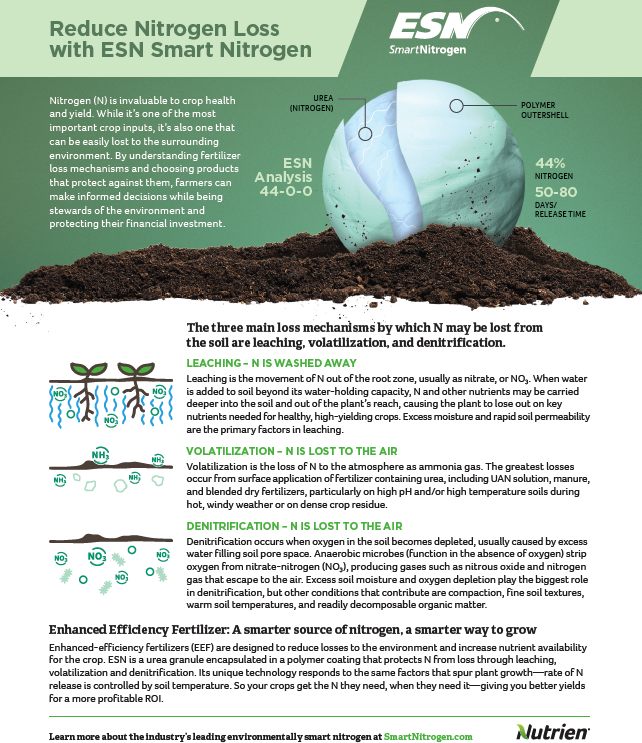 Reduce Nitrogen Loss with ESN Smart Nitrogen

ESN
SmartNitrogen

Nitrogen (N) is invaluable to crop health and yield. While it's one of the most important crop inputs, it's also one that can be easily lost to the surrounding environment. By understanding fertilizer loss mechanisms and choosing products that protect against them, farmers can make informed decisions while being stewards of the environment and protecting their financial investment.

UREA (NITROGEN)

POLYMER OUTERSHELL

ESN Analysis 44-0-0

44% NITROGEN

50-80 DAYS/ RELEASE TIME

The three main loss mechanisms by which N may be lost from the soil are leaching, volatilization, and denitrification.

$NO_3$ $NO_3$ $NO_3$

LEACHING – N IS WASHED AWAY

Leaching is the movement of N out of the root zone, usually as nitrate, or $NO_3$. When water is added to soil beyond its water-holding capacity, N and other nutrients may be carried deeper into the soil and out of the plant's reach, causing the plant to lose out on key nutrients needed for healthy, high-yielding crops. Excess moisture and rapid soil permeability are the primary factors in leaching.

$NH_3$ $NH_3$ $NH_3$ $NH_3$

VOLATILIZATION – N IS LOST TO THE AIR

Volatilization is the loss of N to the atmosphere as ammonia gas. The greatest losses occur from surface application of fertilizer containing urea, including UAN solution, manure, and blended dry fertilizers, particularly on high pH and/or high temperature soils during hot, windy weather or on dense crop residue.

$NO_3$ $NO_3$ $NO_3$ $NO_3$

DENITRIFICATION – N IS LOST TO THE AIR

Denitrification occurs when oxygen in the soil becomes depleted, usually caused by excess water filling soil pore space. Anaerobic microbes (function in the absence of oxygen) strip oxygen from nitrate-nitrogen ($NO_3$), producing gases such as nitrous oxide and nitrogen gas that escape to the air. Excess soil moisture and oxygen depletion play the biggest role in denitrification, but other conditions that contribute are compaction, fine soil textures, warm soil temperatures, and readily decomposable organic matter.

Enhanced Efficiency Fertilizer: A smarter source of nitrogen, a smarter way to grow

Enhanced-efficiency fertilizers (EEF) are designed to reduce losses to the environment and increase nutrient availability for the crop. ESN is a urea granule encapsulated in a polymer coating that protects N from loss through leaching, volatilization and denitrification. Its unique technology responds to the same factors that spur plant growth—rate of N release is controlled by soil temperature. So your crops get the N they need, when they need it—giving you better yields for a more profitable ROI.

Learn more about the industry's leading environmentally smart nitrogen at SmartNitrogen.com

Nutrien